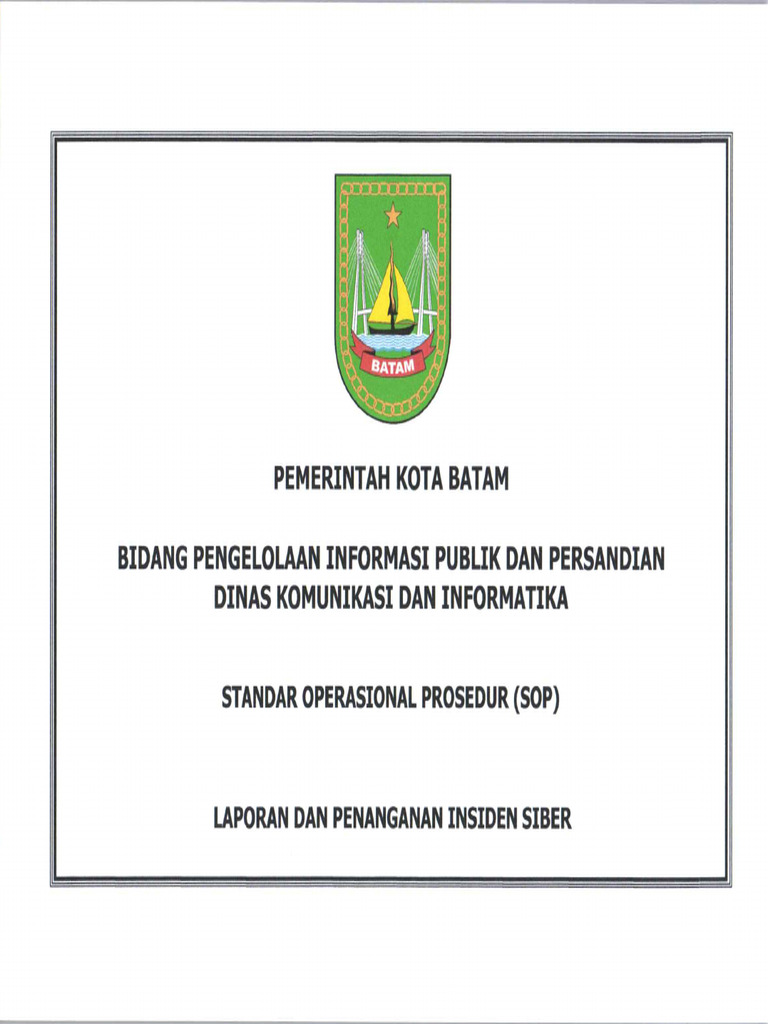 BATAM

PEMERINTAH KOTA BATAM

BIDANG PENGELOLAAN INFORMASI PUBLIK DAN PERSANDIAN
DINAS KOMUNIKASI DAN INFORMATIKA

STANDAR OPERASIONAL PROSEDUR (SOP)

LAPORAN DAN PENANGANAN INSIDEN SIBER